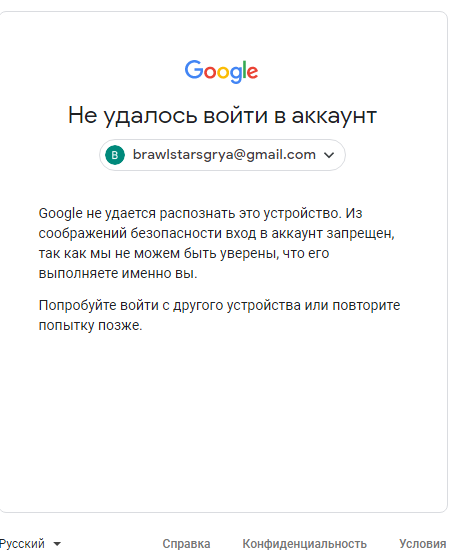 Google

Не удалось войти в аккаунт

B brawlstarsgrya@gmail.com

Google не удается распознать это устройство. Из соображений безопасности вход в аккаунт запрещен, так как мы не можем быть уверены, что его выполняете именно вы.

Попробуйте войти с другого устройства или повторите попытку позже.

Русский Справка Конфиденциальность Условия